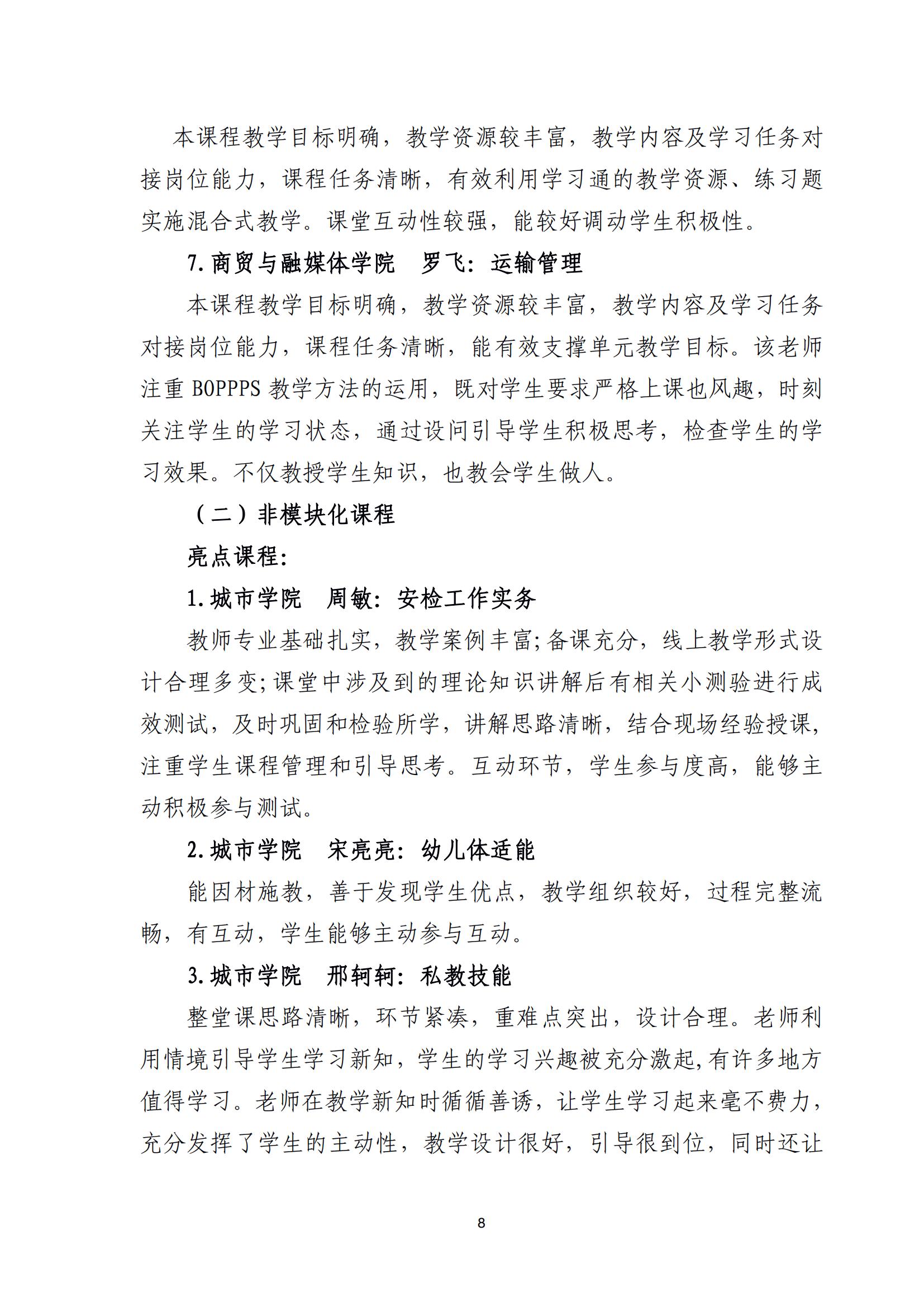 本课程教学目标明确，教学资源较丰富，教学内容及学习任务对接岗位能力，课程任务清晰，有效利用学习通的教学资源、练习题实施混合式教学。课堂互动性较强，能较好调动学生积极性。

7.商贸与融媒体学院　罗飞：运输管理

本课程教学目标明确，教学资源较丰富，教学内容及学习任务对接岗位能力，课程任务清晰，能有效支撑单元教学目标。该老师注重 BOPPPS 教学方法的运用，既对学生要求严格上课也风趣，时刻关注学生的学习状态，通过设问引导学生积极思考，检查学生的学习效果。不仅教授学生知识，也教会学生做人。

（二）非模块化课程

亮点课程：

1.城市学院　周敏：安检工作实务

教师专业基础扎实，教学案例丰富;备课充分，线上教学形式设计合理多变;课堂中涉及到的理论知识讲解后有相关小测验进行成效测试，及时巩固和检验所学，讲解思路清晰，结合现场经验授课，注重学生课程管理和引导思考。互动环节，学生参与度高，能够主动积极参与测试。

2.城市学院　宋亮亮：幼儿体适能

能因材施教，善于发现学生优点，教学组织较好，过程完整流畅，有互动，学生能够主动参与互动。

3.城市学院　邢轲轲：私教技能

整堂课思路清晰，环节紧凑，重难点突出，设计合理。老师利用情境引导学生学习新知，学生的学习兴趣被充分激起,有许多地方值得学习。老师在教学新知时循循善诱，让学生学习起来毫不费力，充分发挥了学生的主动性，教学设计很好，引导很到位，同时还让

8